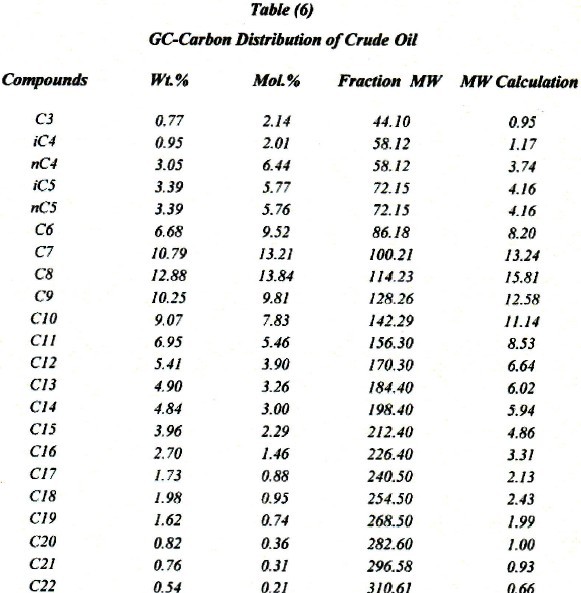 Table (6)

GC-Carbon Distribution of Crude Oil

| Compounds | Wt.% | Mol.% | Fraction MW | MW Calculation |
|---|---|---|---|---|
| C3 | 0.77 | 2.14 | 44.10 | 0.95 |
| iC4 | 0.95 | 2.01 | 58.12 | 1.17 |
| nC4 | 3.05 | 6.44 | 58.12 | 3.74 |
| iC5 | 3.39 | 5.77 | 72.15 | 4.16 |
| nC5 | 3.39 | 5.76 | 72.15 | 4.16 |
| C6 | 6.68 | 9.52 | 86.18 | 8.20 |
| C7 | 10.79 | 13.21 | 100.21 | 13.24 |
| C8 | 12.88 | 13.84 | 114.23 | 15.81 |
| C9 | 10.25 | 9.81 | 128.26 | 12.58 |
| C10 | 9.07 | 7.83 | 142.29 | 11.14 |
| C11 | 6.95 | 5.46 | 156.30 | 8.53 |
| C12 | 5.41 | 3.90 | 170.30 | 6.64 |
| C13 | 4.90 | 3.26 | 184.40 | 6.02 |
| C14 | 4.84 | 3.00 | 198.40 | 5.94 |
| C15 | 3.96 | 2.29 | 212.40 | 4.86 |
| C16 | 2.70 | 1.46 | 226.40 | 3.31 |
| C17 | 1.73 | 0.88 | 240.50 | 2.13 |
| C18 | 1.98 | 0.95 | 254.50 | 2.43 |
| C19 | 1.62 | 0.74 | 268.50 | 1.99 |
| C20 | 0.82 | 0.36 | 282.60 | 1.00 |
| C21 | 0.76 | 0.31 | 296.58 | 0.93 |
| C22 | 0.54 | 0.21 | 310.61 | 0.66 |